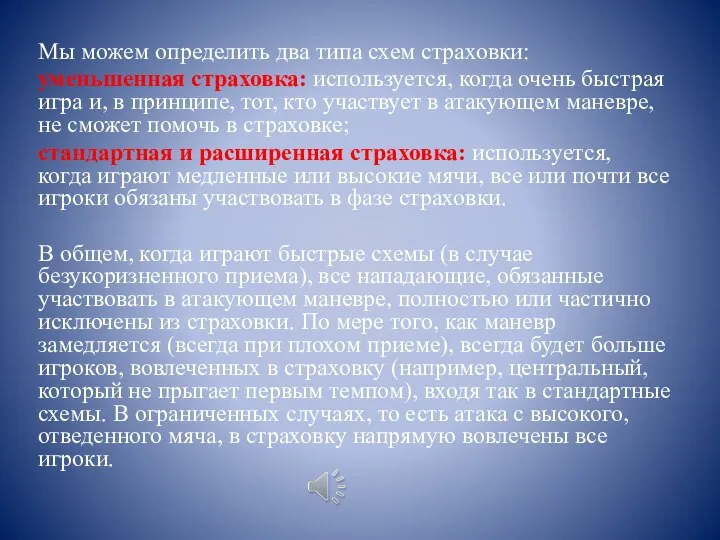 Мы можем определить два типа схем страховки:
уменьшенная страховка: используется, когда очень быстрая игра и, в принципе, тот, кто участвует в атакующем маневре, не сможет помочь в страховке;
стандартная и расширенная страховка: используется, когда играют медленные или высокие мячи, все или почти все игроки обязаны участвовать в фазе страховки.

В общем, когда играют быстрые схемы (в случае безукоризненного приема), все нападающие, обязанные участвовать в атакующем маневре, полностью или частично исключены из страховки. По мере того, как маневр замедляется (всегда при плохом приеме), всегда будет больше игроков, вовлеченных в страховку (например, центральный, который не прыгает первым темпом), входя так в стандартные схемы. В ограниченных случаях, то есть атака с высокого, отведенного мяча, в страховку напрямую вовлечены все игроки.